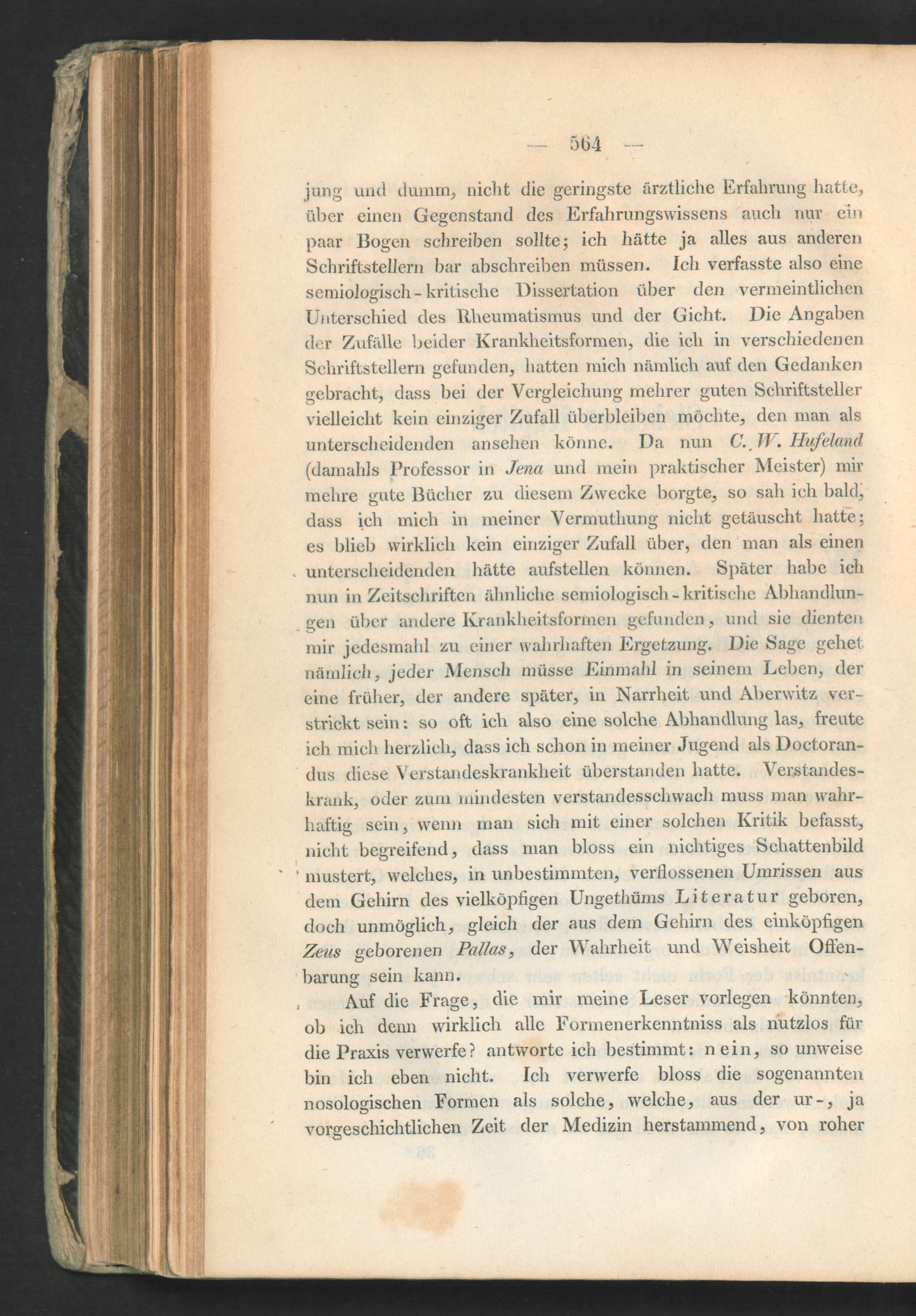 — 564 —

jung und dumm, nicht die geringste ärztliche Erfahrung hatte, über einen Gegenstand des Erfahrungswissens auch nur ein paar Bogen schreiben sollte; ich hätte ja alles aus anderen Schriftstellern bar abschreiben müssen. Ich verfasste also eine semiologisch-kritische Dissertation über den vermeintlichen Unterschied des Rheumatismus und der Gicht. Die Angaben der Zufälle beider Krankheitsformen, die ich in verschiedenen Schriftstellern gefunden, hatten mich nämlich auf den Gedanken gebracht, dass bei der Vergleichung mehrer guten Schriftsteller vielleicht kein einziger Zufall überbleiben möchte, den man als unterscheidenden ansehen könne. Da nun C. W. Hufeland (damahls Professor in Jena und mein praktischer Meister) mir mehre gute Bücher zu diesem Zwecke borgte, so sah ich bald, dass ich mich in meiner Vermuthung nicht getäuscht hatte; es blieb wirklich kein einziger Zufall über, den man als einen unterscheidenden hätte aufstellen können. Später habe ich nun in Zeitschriften ähnliche semiologisch-kritische Abhandlungen über andere Krankheitsformen gefunden, und sie dienten mir jedesmahl zu einer wahrhaften Ergetzung. Die Sage gehet nämlich, jeder Mensch müsse Einmahl in seinem Leben, der eine früher, der andere später, in Narrheit und Aberwitz verstrickt sein: so oft ich also eine solche Abhandlung las, freute ich mich herzlich, dass ich schon in meiner Jugend als Doctorandus diese Verstandeskrankheit überstanden hatte. Verstandeskrank, oder zum mindesten verstandesschwach muss man wahrhaftig sein, wenn man sich mit einer solchen Kritik befasst, nicht begreifend, dass man bloss ein nichtiges Schattenbild mustert, welches, in unbestimmten, verflossenen Umrissen aus dem Gehirn des vielköpfigen Ungethüms Literatur geboren, doch unmöglich, gleich der aus dem Gehirn des einköpfigen Zeus geborenen Pallas, der Wahrheit und Weisheit Offenbarung sein kann.

Auf die Frage, die mir meine Leser vorlegen könnten, ob ich denn wirklich alle Formenerkenntniss als nutzlos für die Praxis verwerfe? antworte ich bestimmt: nein, so unweise bin ich eben nicht. Ich verwerfe bloss die sogenannten nosologischen Formen als solche, welche, aus der ur-, ja vorgeschichtlichen Zeit der Medizin herstammend, von roher